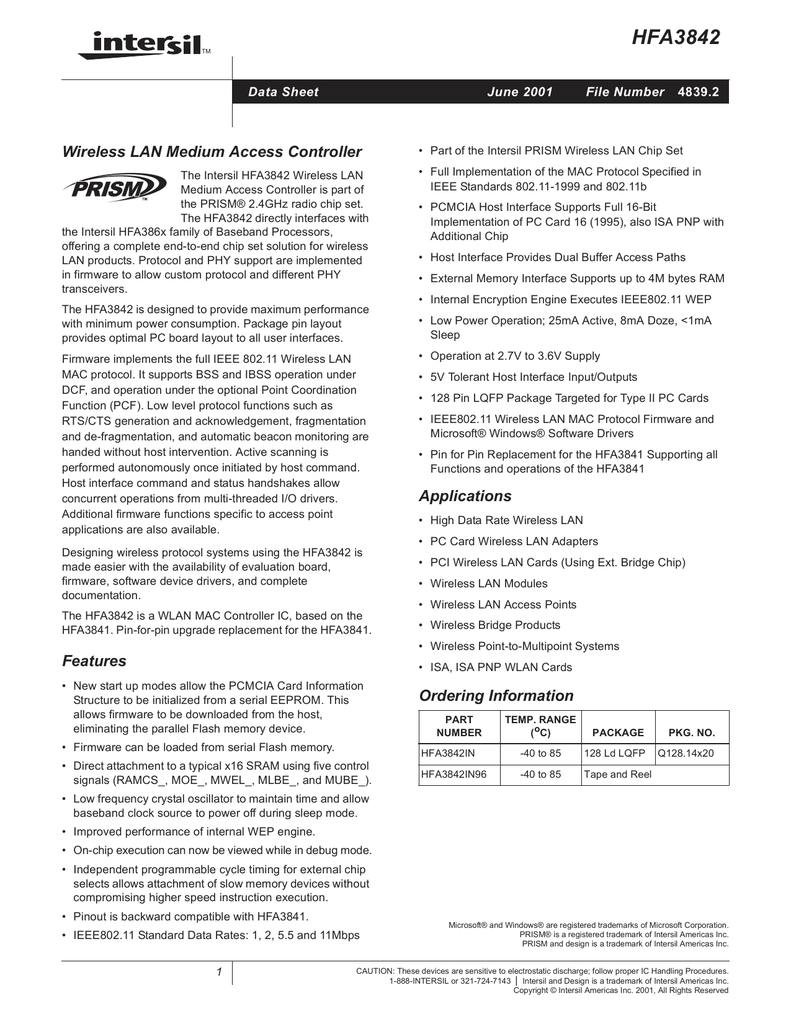 intersil™

HFA3842

Data Sheet June 2001 File Number 4839.2

Wireless LAN Medium Access Controller

PRISM

The Intersil HFA3842 Wireless LAN Medium Access Controller is part of the PRISM® 2.4GHz radio chip set. The HFA3842 directly interfaces with the Intersil HFA386x family of Baseband Processors, offering a complete end-to-end chip set solution for wireless LAN products. Protocol and PHY support are implemented in firmware to allow custom protocol and different PHY transceivers.

The HFA3842 is designed to provide maximum performance with minimum power consumption. Package pin layout provides optimal PC board layout to all user interfaces.

Firmware implements the full IEEE 802.11 Wireless LAN MAC protocol. It supports BSS and IBSS operation under DCF, and operation under the optional Point Coordination Function (PCF). Low level protocol functions such as RTS/CTS generation and acknowledgement, fragmentation and de-fragmentation, and automatic beacon monitoring are handed without host intervention. Active scanning is performed autonomously once initiated by host command. Host interface command and status handshakes allow concurrent operations from multi-threaded I/O drivers. Additional firmware functions specific to access point applications are also available.

Designing wireless protocol systems using the HFA3842 is made easier with the availability of evaluation board, firmware, software device drivers, and complete documentation.

The HFA3842 is a WLAN MAC Controller IC, based on the HFA3841. Pin-for-pin upgrade replacement for the HFA3841.

Features

• New start up modes allow the PCMCIA Card Information Structure to be initialized from a serial EEPROM. This allows firmware to be downloaded from the host, eliminating the parallel Flash memory device.
• Firmware can be loaded from serial Flash memory.
• Direct attachment to a typical x16 SRAM using five control signals (RAMCS_, MOE_, MWEL_, MLBE_, and MUBE_).
• Low frequency crystal oscillator to maintain time and allow baseband clock source to power off during sleep mode.
• Improved performance of internal WEP engine.
• On-chip execution can now be viewed while in debug mode.
• Independent programmable cycle timing for external chip selects allows attachment of slow memory devices without compromising higher speed instruction execution.
• Pinout is backward compatible with HFA3841.
• IEEE802.11 Standard Data Rates: 1, 2, 5.5 and 11Mbps

• Part of the Intersil PRISM Wireless LAN Chip Set
• Full Implementation of the MAC Protocol Specified in IEEE Standards 802.11-1999 and 802.11b
• PCMCIA Host Interface Supports Full 16-Bit Implementation of PC Card 16 (1995), also ISA PNP with Additional Chip
• Host Interface Provides Dual Buffer Access Paths
• External Memory Interface Supports up to 4M bytes RAM
• Internal Encryption Engine Executes IEEE802.11 WEP
• Low Power Operation; 25mA Active, 8mA Doze, <1mA Sleep
• Operation at 2.7V to 3.6V Supply
• 5V Tolerant Host Interface Input/Outputs
• 128 Pin LQFP Package Targeted for Type II PC Cards
• IEEE802.11 Wireless LAN MAC Protocol Firmware and Microsoft® Windows® Software Drivers
• Pin for Pin Replacement for the HFA3841 Supporting all Functions and operations of the HFA3841

Applications

• High Data Rate Wireless LAN
• PC Card Wireless LAN Adapters
• PCI Wireless LAN Cards (Using Ext. Bridge Chip)
• Wireless LAN Modules
• Wireless LAN Access Points
• Wireless Bridge Products
• Wireless Point-to-Multipoint Systems
• ISA, ISA PNP WLAN Cards

Ordering Information

| PART NUMBER | TEMP. RANGE ($^oC$) | PACKAGE | PKG. NO. |
|---|---|---|---|
| HFA3842IN | -40 to 85 | 128 Ld LQFP | Q128.14x20 |
| HFA3842IN96 | -40 to 85 | Tape and Reel | |

Microsoft® and Windows® are registered trademarks of Microsoft Corporation.
PRISM® is a registered trademark of Intersil Americas Inc.
PRISM and design is a trademark of Intersil Americas Inc.

1

CAUTION: These devices are sensitive to electrostatic discharge; follow proper IC Handling Procedures.
1-888-INTERSIL or 321-724-7143 | Intersil and Design is a trademark of Intersil Americas Inc.
Copyright © Intersil Americas Inc. 2001, All Rights Reserved